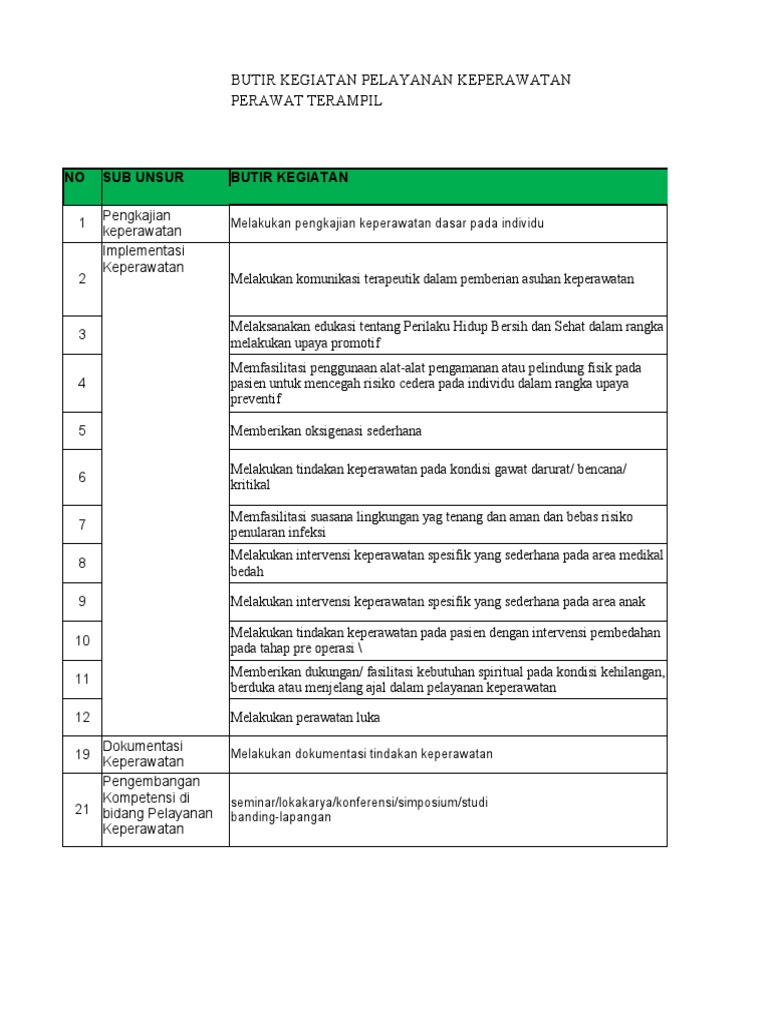 BUTIR KEGIATAN PELAYANAN KEPERAWATAN
PERAWAT TERAMPIL

| NO | SUB UNSUR | BUTIR KEGIATAN |
|---|---|---|
| 1 | Pengkajian keperawatan | Melakukan pengkajian keperawatan dasar pada individu |
| 2 | Implementasi Keperawatan | Melakukan komunikasi terapeutik dalam pemberian asuhan keperawatan |
| 3 | | Melaksanakan edukasi tentang Perilaku Hidup Bersih dan Sehat dalam rangka melakukan upaya promotif |
| 4 | | Memfasilitasi penggunaan alat-alat pengamanan atau pelindung fisik pada pasien untuk mencegah risiko cedera pada individu dalam rangka upaya preventif |
| 5 | | Memberikan oksigenasi sederhana |
| 6 | | Melakukan tindakan keperawatan pada kondisi gawat darurat/ bencana/ kritikal |
| 7 | | Memfasilitasi suasana lingkungan yag tenang dan aman dan bebas risiko penularan infeksi |
| 8 | | Melakukan intervensi keperawatan spesifik yang sederhana pada area medikal bedah |
| 9 | | Melakukan intervensi keperawatan spesifik yang sederhana pada area anak |
| 10 | | Melakukan tindakan keperawatan pada pasien dengan intervensi pembedahan pada tahap pre operasi \ |
| 11 | | Memberikan dukungan/ fasilitasi kebutuhan spiritual pada kondisi kehilangan, berduka atau menjelang ajal dalam pelayanan keperawatan |
| 12 | | Melakukan perawatan luka |
| 19 | Dokumentasi Keperawatan | Melakukan dokumentasi tindakan keperawatan |
| 21 | Pengembangan Kompetensi di bidang Pelayanan Keperawatan | seminar/lokakarya/konferensi/simposium/studi banding-lapangan |